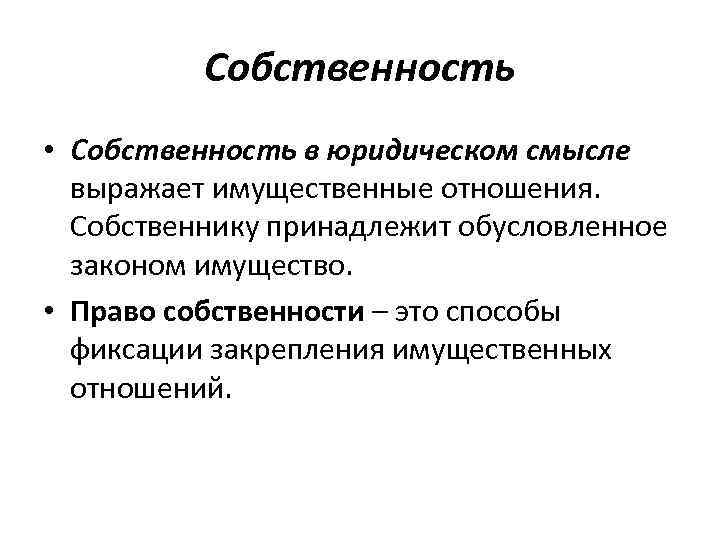 Собственность

• Собственность в юридическом смысле выражает имущественные отношения. Собственнику принадлежит обусловленное законом имущество.

• Право собственности – это способы фиксации закрепления имущественных отношений.